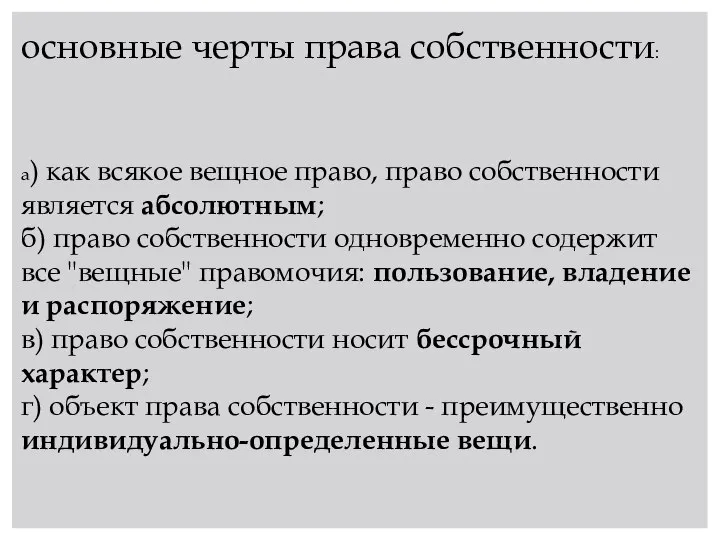 основные черты права собственности:

а) как всякое вещное право, право собственности является абсолютным;
б) право собственности одновременно содержит все "вещные" правомочия: пользование, владение и распоряжение;
в) право собственности носит бессрочный характер;
г) объект права собственности - преимущественно индивидуально-определенные вещи.